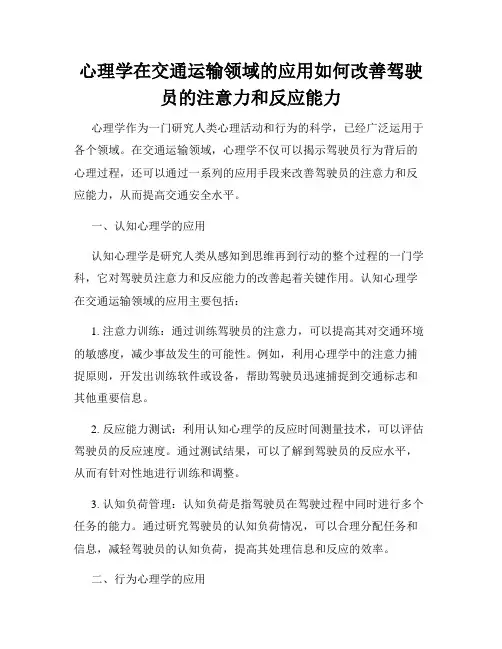 心理学在交通运输领域的应用如何改善驾驶员的注意力和反应能力

心理学作为一门研究人类心理活动和行为的科学，已经广泛运用于各个领域。在交通运输领域，心理学不仅可以揭示驾驶员行为背后的心理过程，还可以通过一系列的应用手段来改善驾驶员的注意力和反应能力，从而提高交通安全水平。

一、认知心理学的应用

认知心理学是研究人类从感知到思维再到行动的整个过程的一门学科，它对驾驶员注意力和反应能力的改善起着关键作用。认知心理学在交通运输领域的应用主要包括：

1. 注意力训练：通过训练驾驶员的注意力，可以提高其对交通环境的敏感度，减少事故发生的可能性。例如，利用心理学中的注意力捕捉原则，开发出训练软件或设备，帮助驾驶员迅速捕捉到交通标志和其他重要信息。

2. 反应能力测试：利用认知心理学的反应时间测量技术，可以评估驾驶员的反应速度。通过测试结果，可以了解到驾驶员的反应水平，从而有针对性地进行训练和调整。

3. 认知负荷管理：认知负荷是指驾驶员在驾驶过程中同时进行多个任务的能力。通过研究驾驶员的认知负荷情况，可以合理分配任务和信息，减轻驾驶员的认知负荷，提高其处理信息和反应的效率。

二、行为心理学的应用